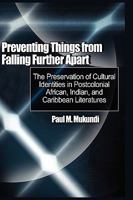 Preventing Things from Falling Further Apart

The Preservation of Cultural Identities in Postcolonial African, Indian, and Caribbean Literatures

Paul M. Mukundi